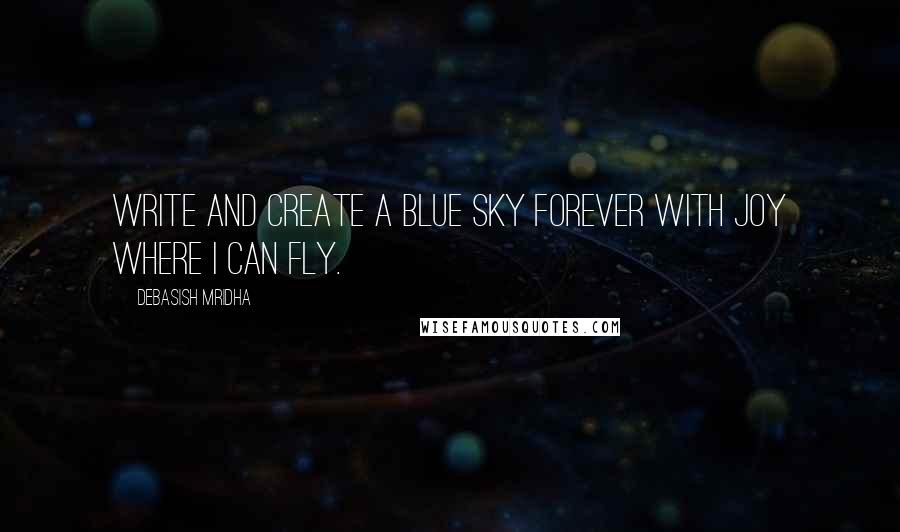 WRITE AND CREATE A BLUE SKY FOREVER WITH JOY WHERE I CAN FLY.

DEBASISH MRIDHA

WISEFAMOUSQUOTES.COM